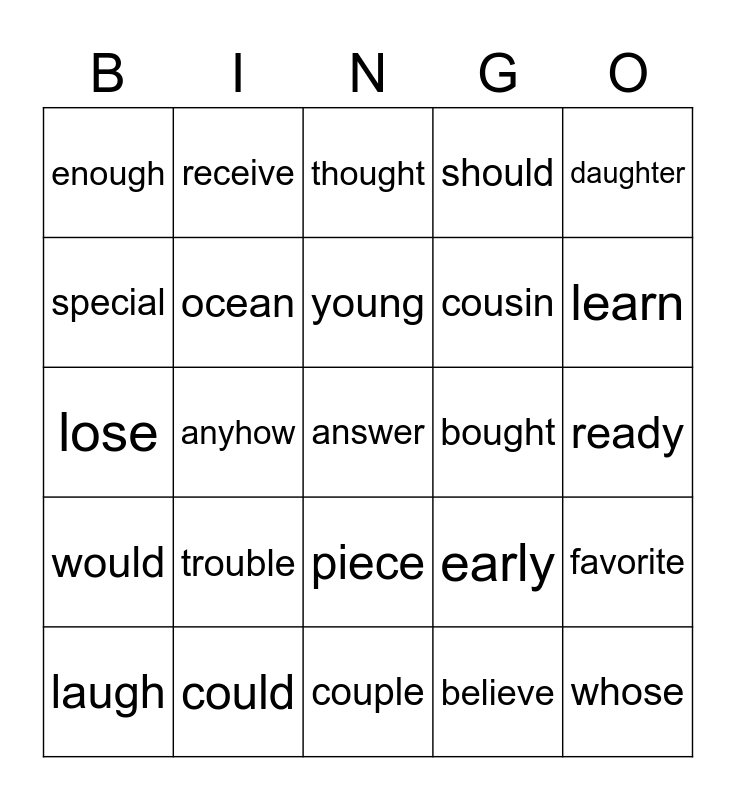 | B | I | N | G | O |
|---|---|---|---|---|
| enough | receive | thought | should | daughter |
| special | ocean | young | cousin | learn |
| lose | anyhow | answer | bought | ready |
| would | trouble | piece | early | favorite |
| laugh | could | couple | believe | whose |